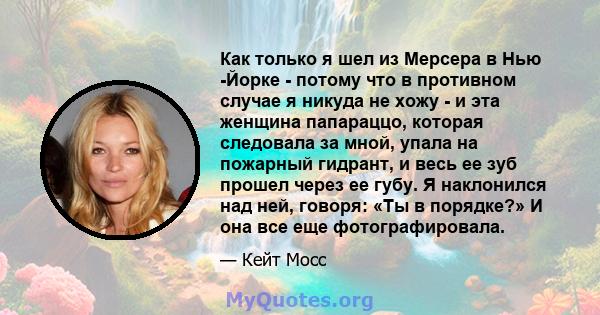 Как только я шел из Мерсера в Нью -Йорке - потому что в противном случае я никуда не хожу - и эта женщина папараццо, которая следовала за мной, упала на пожарный гидрант, и весь ее зуб прошел через ее губу. Я наклонился над ней, говоря: «Ты в порядке?» И она все еще фотографировала.

— Кейт Мосс

MyQuotes.org